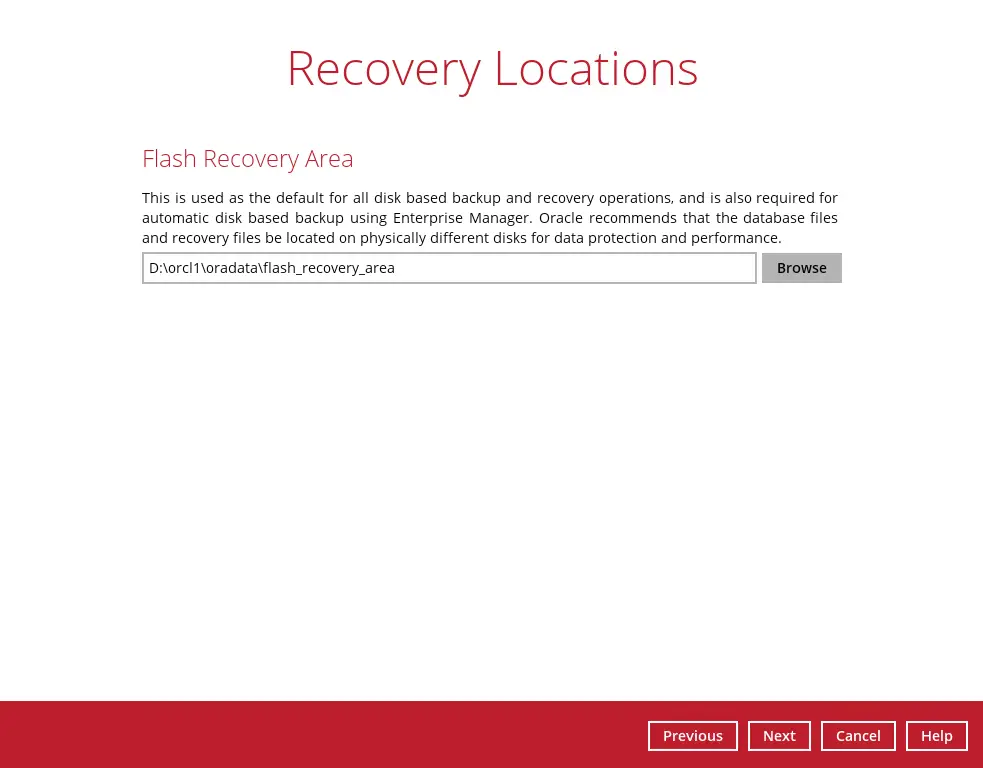 Recovery Locations

Flash Recovery Area

This is used as the default for all disk based backup and recovery operations, and is also required for automatic disk based backup using Enterprise Manager. Oracle recommends that the database files and recovery files be located on physically different disks for data protection and performance.

D:\orcl1\oradata\flash_recovery_area

Browse

Previous Next Cancel Help